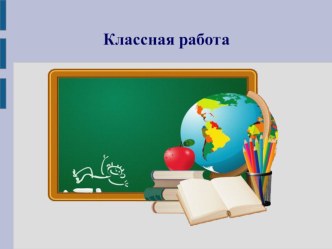 Классная работа